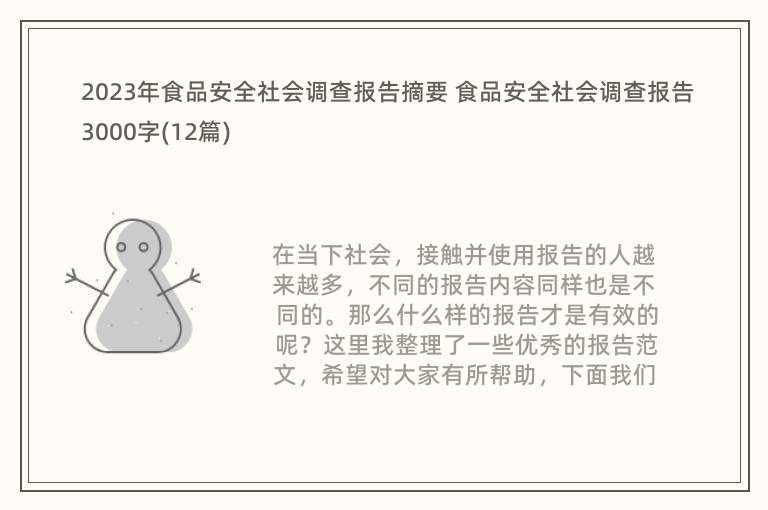 2023年食品安全社会调查报告摘要 食品安全社会调查报告3000字(12篇)

在当下社会，接触并使用报告的人越来越多，不同的报告内容同样也是不同的。那么什么样的报告才是有效的呢？这里我整理了一些优秀的报告范文，希望对大家有所帮助，下面我们